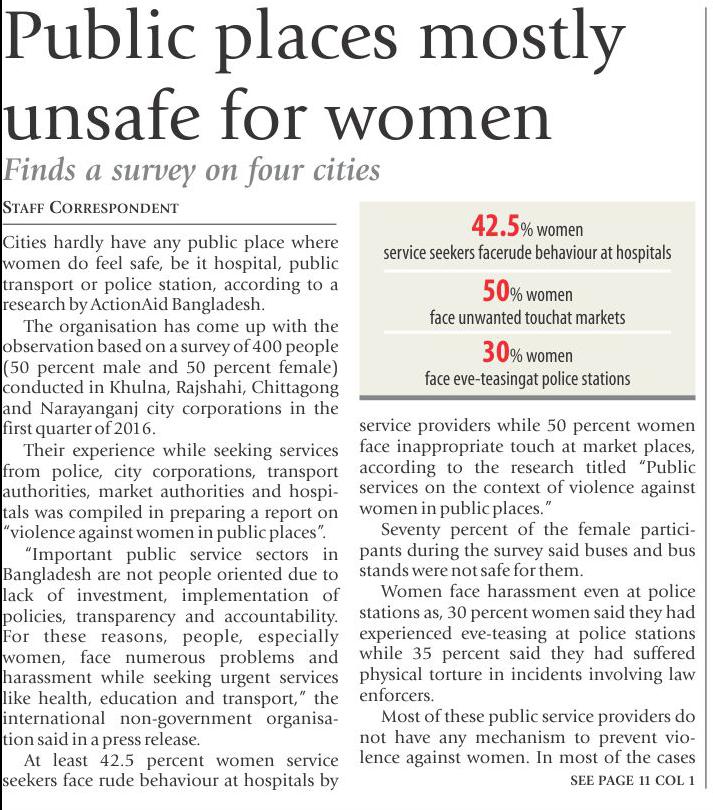 Public places mostly unsafe for women

Finds a survey on four cities

STAFF CORRESPONDENT

Cities hardly have any public place where women do feel safe, be it hospital, public transport or police station, according to a research by ActionAid Bangladesh.

The organisation has come up with the observation based on a survey of 400 people (50 percent male and 50 percent female) conducted in Khulna, Rajshahi, Chittagong and Narayanganj city corporations in the first quarter of 2016.

Their experience while seeking services from police, city corporations, transport authorities, market authorities and hospitals was compiled in preparing a report on "violence against women in public places".

"Important public service sectors in Bangladesh are not people oriented due to lack of investment, implementation of policies, transparency and accountability. For these reasons, people, especially women, face numerous problems and harassment while seeking urgent services like health, education and transport," the international non-government organisation said in a press release.

At least 42.5 percent women service seekers face rude behaviour at hospitals by

42.5% women
service seekers facerude behaviour at hospitals

50% women
face unwanted touchat markets

30% women
face eve-teasingat police stations

service providers while 50 percent women face inappropriate touch at market places, according to the research titled "Public services on the context of violence against women in public places."

Seventy percent of the female participants during the survey said buses and bus stands were not safe for them.

Women face harassment even at police stations as, 30 percent women said they had experienced eve-teasing at police stations while 35 percent said they had suffered physical torture in incidents involving law enforcers.

Most of these public service providers do not have any mechanism to prevent violence against women. In most of the cases

SEE PAGE 11 COL 1